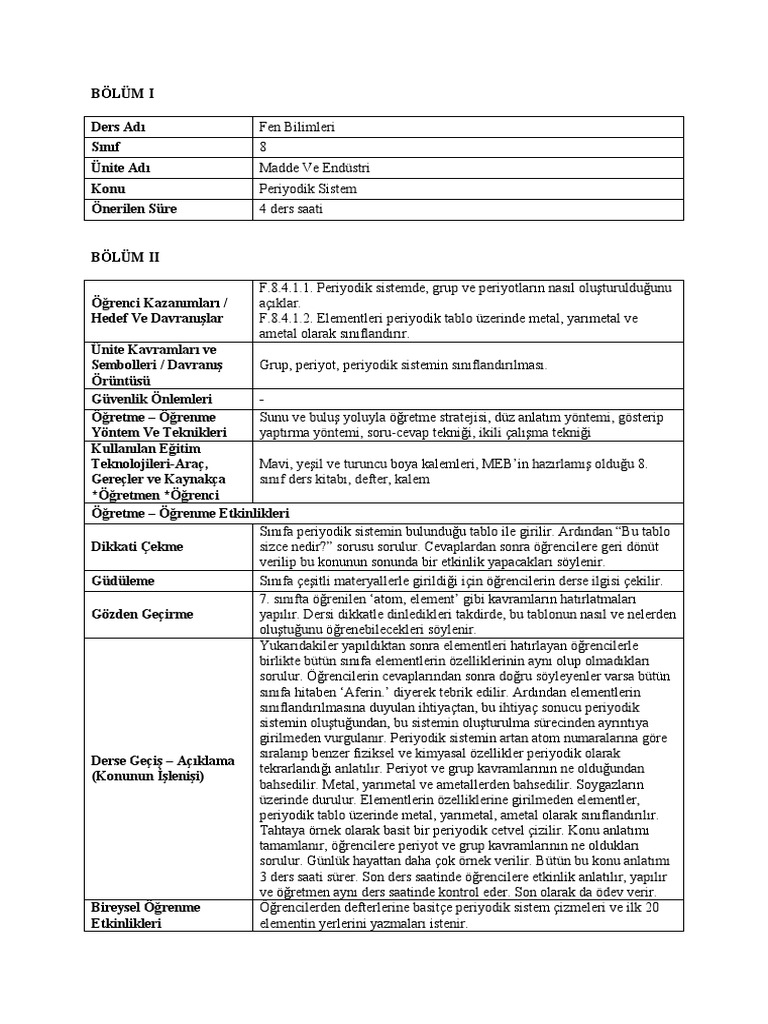 BÖLÜM I

| Ders Adı | Fen Bilimleri |
|---|---|
| Sınıf | 8 |
| Ünite Adı | Madde Ve Endüstri |
| Konu | Periyodik Sistem |
| Önerilen Süre | 4 ders saati |

BÖLÜM II

| Öğrenci Kazanımları / Hedef Ve Davranışlar | F.8.4.1.1. Periyodik sistemde, grup ve periyotların nasıl oluşturulduğunu açıklar. F.8.4.1.2. Elementleri periyodik tablo üzerinde metal, yarımetal ve ametal olarak sınıflandırır. |
|---|---|
| Ünite Kavramları ve Sembolleri / Davranış Örüntüsü | Grup, periyot, periyodik sistemin sınıflandırılması. |
| Güvenlik Önlemleri | - |
| Öğretme – Öğrenme Yöntem Ve Teknikleri | Sunu ve buluş yoluyla öğretme stratejisi, düz anlatım yöntemi, gösterip yaptırma yöntemi, soru-cevap tekniği, ikili çalışma tekniği |
| Kullanılan Eğitim Teknolojileri-Araç, Gereçler ve Kaynakça *Öğretmen *Öğrenci | Mavi, yeşil ve turuncu boya kalemleri, MEB'in hazırlamış olduğu 8. sınıf ders kitabı, defter, kalem |
| Öğretme – Öğrenme Etkinlikleri | |
| Dikkati Çekme | Sınıfa periyodik sistemin bulunduğu tablo ile girilir. Ardından "Bu tablo sizce nedir?" sorusu sorulur. Cevaplardan sonra öğrencilere geri dönüt verilip bu konunun sonunda bir etkinlik yapacakları söylenir. |
| Güdüleme | Sınıfa çeşitli materyallerle girildiği için öğrencilerin derse ilgisi çekilir. |
| Gözden Geçirme | 7. sınıfta öğrenilen 'atom, element' gibi kavramların hatırlatmaları yapılır. Dersi dikkatle dinledikleri takdirde, bu tablonun nasıl ve nelerden oluştuğunu öğrenebilecekleri söylenir. |
| Derse Geçiş – Açıklama (Konunun İşlenişi) | Yukarıdakiler yapıldıktan sonra elementleri hatırlayan öğrencilerle birlikte bütün sınıfa elementlerin özelliklerinin aynı olup olmadıkları sorulur. Öğrencilerin cevaplarından sonra doğru söyleyenler varsa bütün sınıfa hitaben 'Aferin.' diyerek tebrik edilir. Ardından elementlerin sınıflandırılmasına duyulan ihtiyaçtan, bu ihtiyaç sonucu periyodik sistemin oluştuğundan, bu sistemin oluşturulma sürecinden ayrıntıya girilmeden vurgulanır. Periyodik sistemin artan atom numaralarına göre sıralanıp benzer fiziksel ve kimyasal özellikler periyodik olarak tekrarlandığı anlatılır. Periyot ve grup kavramlarının ne olduğundan bahsedilir. Metal, yarımetal ve ametallerden bahsedilir. Soygazların üzerinde durulur. Elementlerin özelliklerine girilmeden elementler, periyodik tablo üzerinde metal, yarımetal, ametal olarak sınıflandırılır. Tahtaya örnek olarak basit bir periyodik cetvel çizilir. Konu anlatımı tamamlanır, öğrencilere periyot ve grup kavramlarının ne oldukları sorulur. Günlük hayattan daha çok örnek verilir. Bütün bu konu anlatımı 3 ders saati sürer. Son ders saatinde öğrencilere etkinlik anlatılır, yapılır ve öğretmen aynı ders saatinde kontrol eder. Son olarak da ödev verir. |
| Bireysel Öğrenme Etkinlikleri | Öğrencilerden defterlerine basitçe periyodik sistem çizmeleri ve ilk 20 elementin yerlerini yazmaları istenir. |